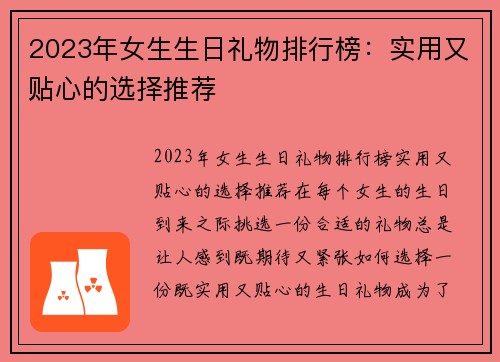 2023年女生生日礼物排行榜：实用又贴心的选择推荐

2023年女生生日礼物排行榜实用又贴心的选择推荐在每个女生的生日到来之际挑选一份合适的礼物总是让人感到既期待又紧张如何选择一份既实用又贴心的生日礼物成为了